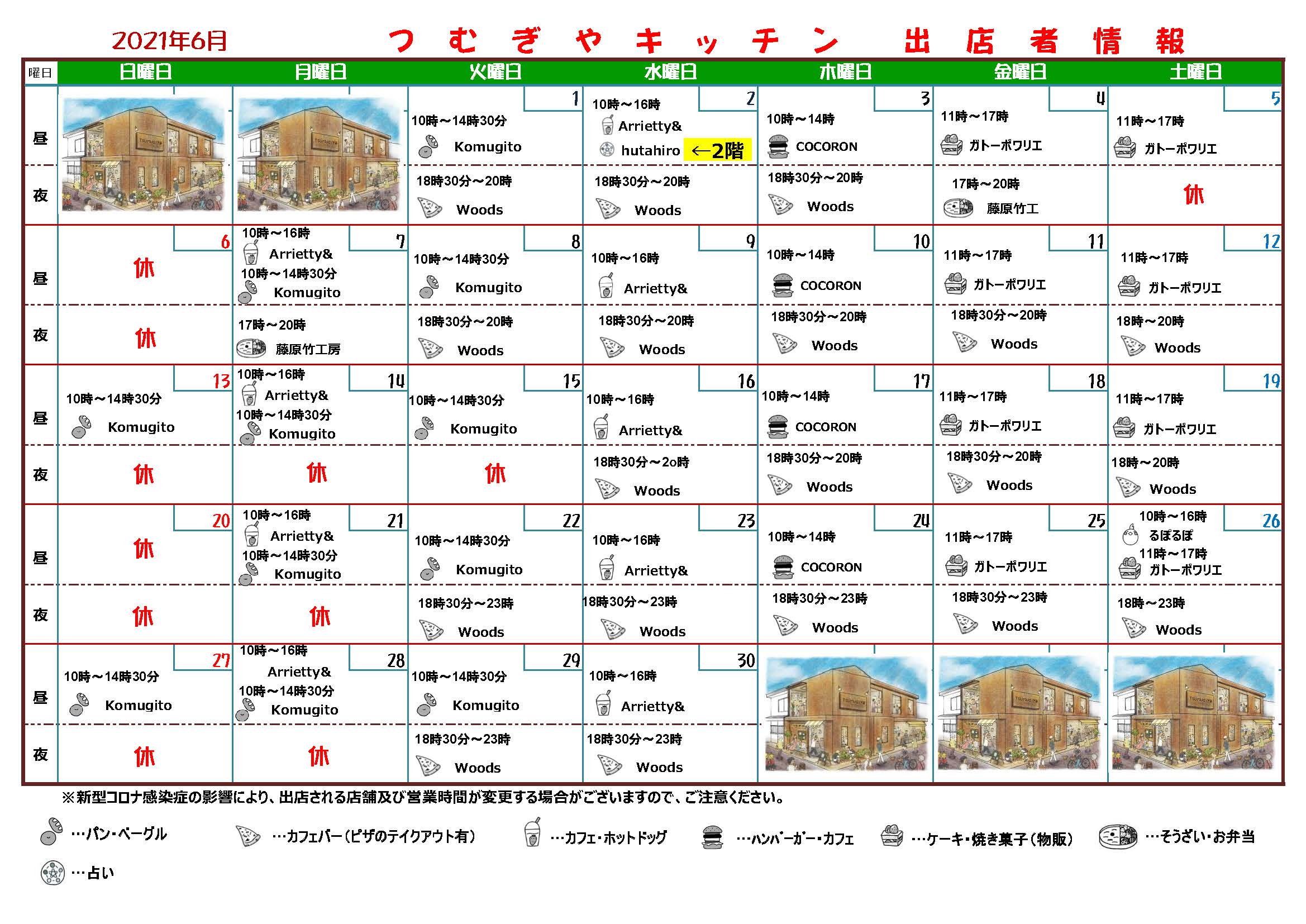 2021年6月　つむぎやキッチン　出店者情報

| 曜日 | 日曜日 | 月曜日 | 火曜日 | 水曜日 | 木曜日 | 金曜日 | 土曜日 |
|---|---|---|---|---|---|---|---|
| 昼 | | | 1 10時～14時30分 Komugito | 2 10時～16時 Arrietty& hutahiro ←2階 | 3 10時～14時 COCORON | 4 11時～17時 ガトーポワリエ | 5 11時～17時 ガトーポワリエ |
| 夜 | | | 18時30分～20時 Woods | 18時30分～20時 Woods | 18時30分～20時 Woods | 17時～20時 藤原竹工 | 休 |
| 昼 | 6 休 | 7 10時～16時 Arrietty& 10時～14時30分 Komugito | 8 10時～14時30分 Komugito | 9 10時～16時 Arrietty& | 10 10時～14時 COCORON | 11 11時～17時 ガトーポワリエ | 12 11時～17時 ガトーポワリエ |
| 夜 | 休 | 17時～20時 藤原竹工房 | 18時30分～20時 Woods | 18時30分～20時 Woods | 18時30分～20時 Woods | 18時30分～20時 Woods | 18時～20時 Woods |
| 昼 | 13 10時～14時30分 Komugito | 14 10時～16時 Arrietty& 10時～14時30分 Komugito | 15 10時～14時30分 Komugito | 16 10時～16時 Arrietty& | 17 10時～14時 COCORON | 18 11時～17時 ガトーポワリエ | 19 11時～17時 ガトーポワリエ |
| 夜 | 休 | 休 | 休 | 18時30分～2o時 Woods | 18時30分～20時 Woods | 18時30分～20時 Woods | 18時～20時 Woods |
| 昼 | 20 休 | 21 10時～16時 Arrietty& 10時～14時30分 Komugito | 22 10時～14時30分 Komugito | 23 10時～16時 Arrietty& | 24 10時～14時 COCORON | 25 11時～17時 ガトーポワリエ | 26 10時～16時 るぽるぽ 11時～17時 ガトーポワリエ |
| 夜 | 休 | 休 | 18時30分～23時 Woods | 18時30分～23時 Woods | 18時30分～23時 Woods | 18時30分～23時 Woods | 18時～23時 Woods |
| 昼 | 27 10時～14時30分 Komugito | 28 10時～16時 Arrietty& 10時～14時30分 Komugito | 29 10時～14時30分 Komugito | 30 10時～16時 Arrietty& | | | |
| 夜 | 休 | 休 | 18時30分～23時 Woods | 18時30分～23時 Woods | | | |

※新型コロナ感染症の影響により、出店される店舗及び営業時間が変更する場合がございますので、ご注意ください。

…パン・ベーグル　…カフェバー（ピザのテイクアウト有）　…カフェ・ホットドッグ　…ハンバーガー・カフェ　…ケーキ・焼き菓子（物販）　…そうざい・お弁当
…占い